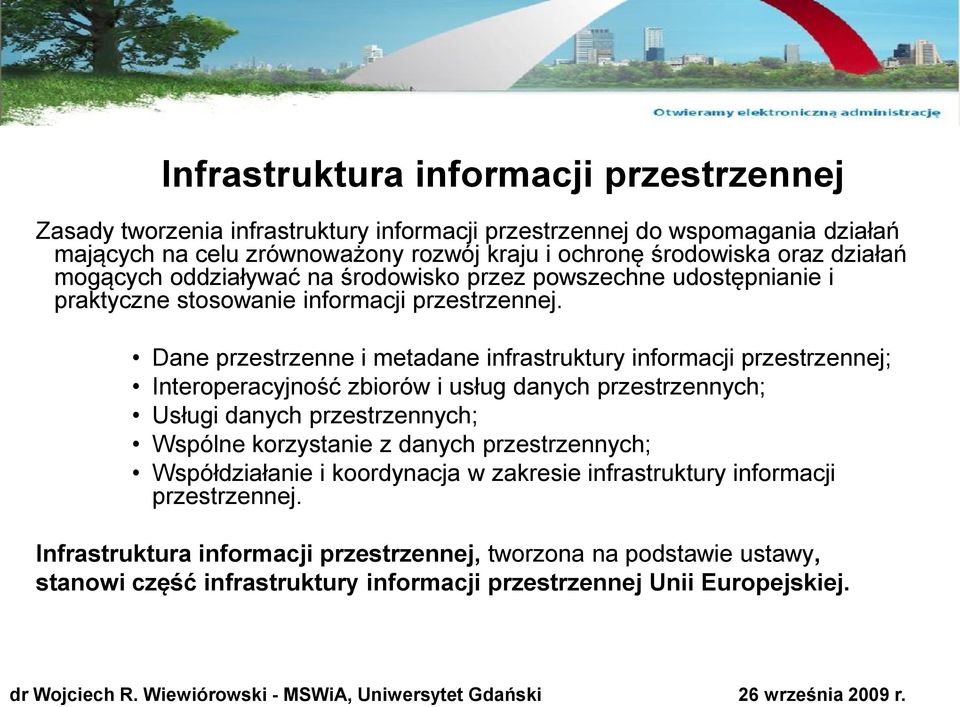 Otwieramy elektroniczną administrację

Infrastruktura informacji przestrzennej

Zasady tworzenia infrastruktury informacji przestrzennej do wspomagania działań mających na celu zrównoważony rozwój kraju i ochronę środowiska oraz działań mogących oddziaływać na środowisko przez powszechne udostępnianie i praktyczne stosowanie informacji przestrzennej.

• Dane przestrzenne i metadane infrastruktury informacji przestrzennej;
• Interoperacyjność zbiorów i usług danych przestrzennych;
• Usługi danych przestrzennych;
• Wspólne korzystanie z danych przestrzennych;
• Współdziałanie i koordynacja w zakresie infrastruktury informacji przestrzennej.

Infrastruktura informacji przestrzennej, tworzona na podstawie ustawy, stanowi część infrastruktury informacji przestrzennej Unii Europejskiej.

dr Wojciech R. Wiewiórowski - MSWiA, Uniwersytet Gdański

26 września 2009 r.